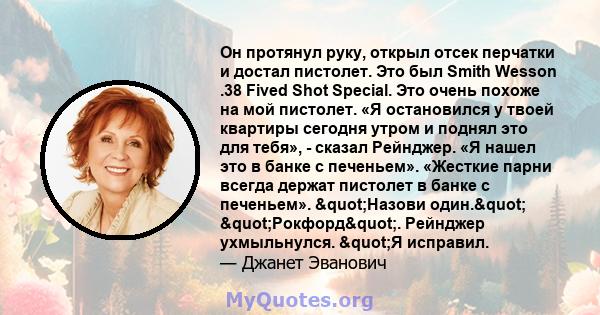 Он протянул руку, открыл отсек перчатки и достал пистолет. Это был Smith Wesson .38 Fived Shot Special. Это очень похоже на мой пистолет. «Я остановился у твоей квартиры сегодня утром и поднял это для тебя», - сказал Рейнджер. «Я нашел это в банке с печеньем». «Жесткие парни всегда держат пистолет в банке с печеньем». &quot;Назови один.&quot; &quot;Рокфорд&quot;. Рейнджер ухмыльнулся. &quot;Я исправил.
— Джанет Эванович

MyQuotes.org